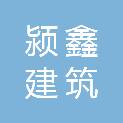 颍鑫
建筑